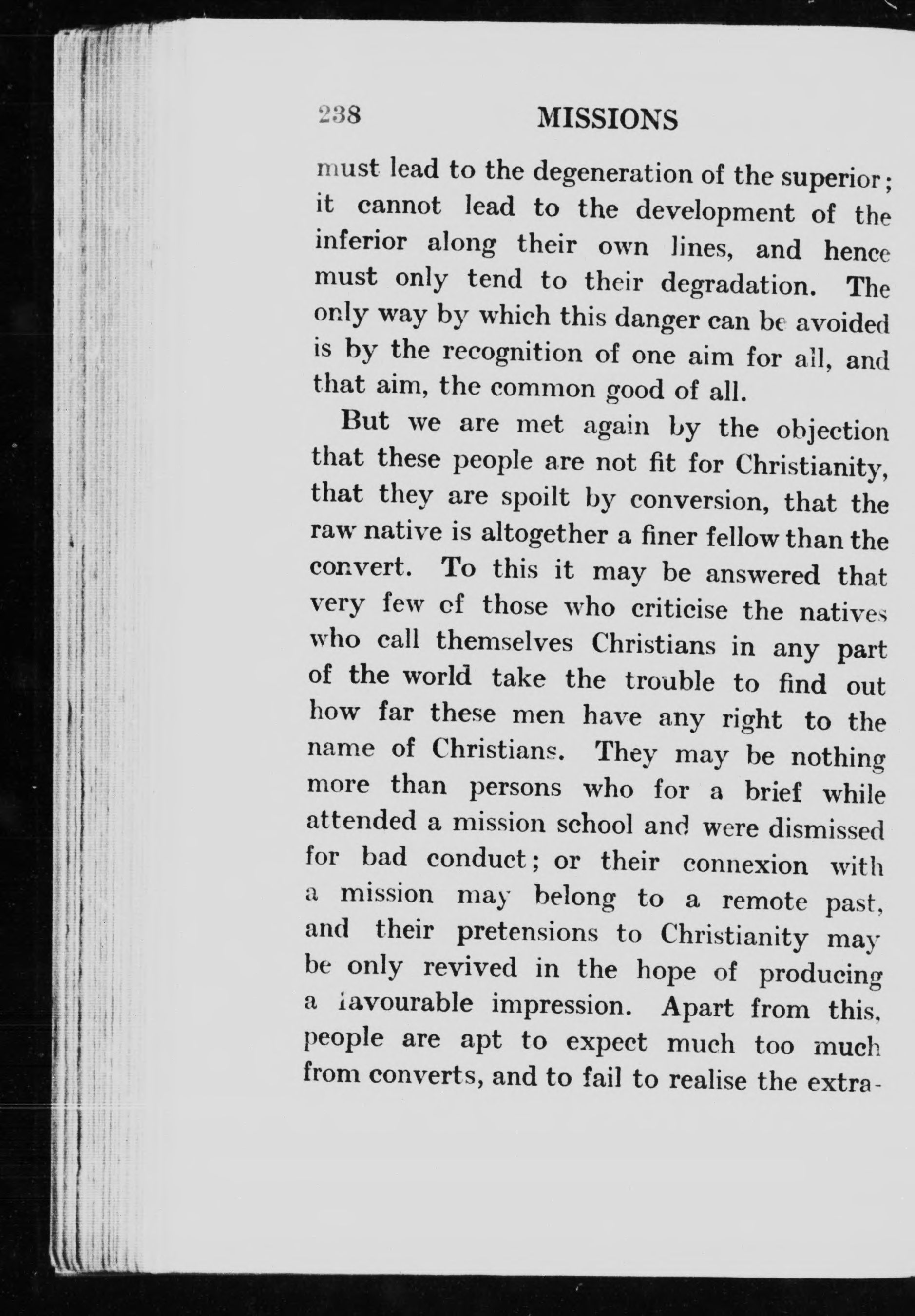 238 MISSIONS

must lead to the degeneration of the superior; it cannot lead to the development of the inferior along their own lines, and hence must only tend to their degradation. The only way by which this danger can be avoided is by the recognition of one aim for all, and that aim, the common good of all.

But we are met again by the objection that these people are not fit for Christianity, that they are spoilt by conversion, that the raw native is altogether a finer fellow than the convert. To this it may be answered that very few of those who criticise the natives who call themselves Christians in any part of the world take the trouble to find out how far these men have any right to the name of Christians. They may be nothing more than persons who for a brief while attended a mission school and were dismissed for bad conduct; or their connexion with a mission may belong to a remote past, and their pretensions to Christianity may be only revived in the hope of producing a favourable impression. Apart from this, people are apt to expect much too much from converts, and to fail to realise the extra-